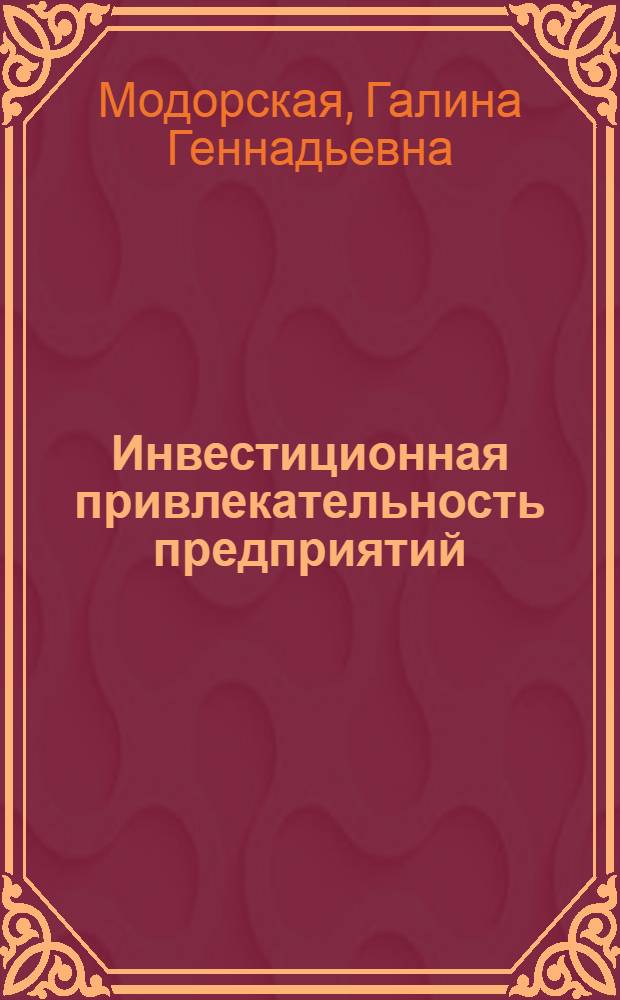 Модорская, Галина Геннадьевна

Инвестиционная привлекательность предприятий